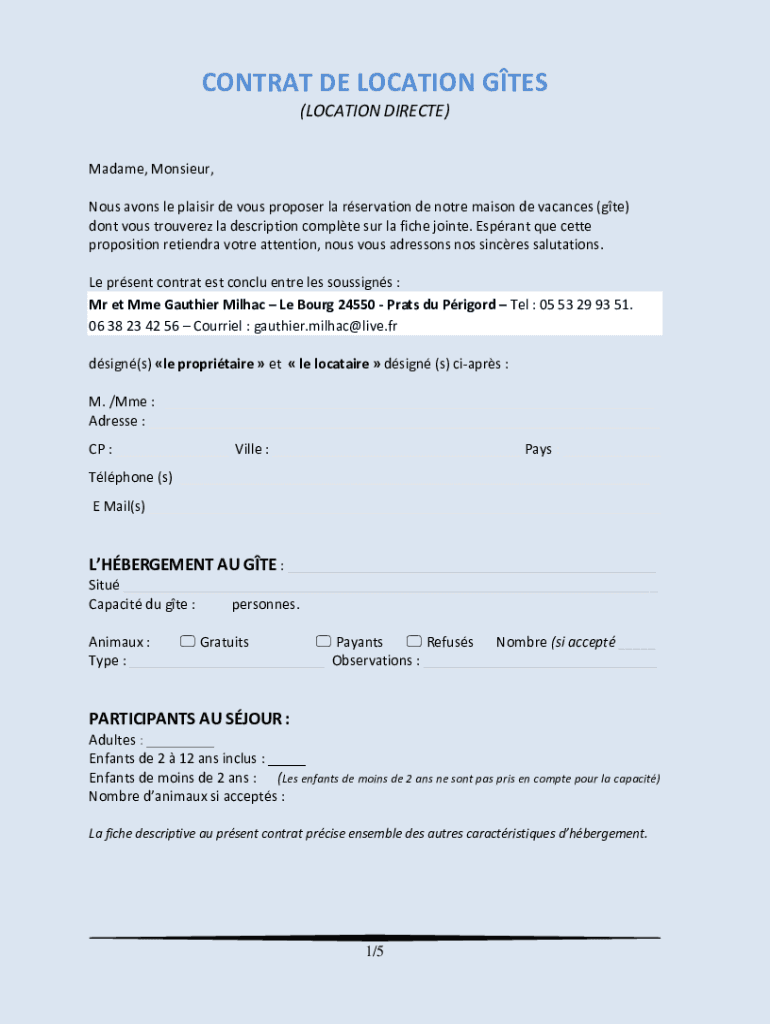 CONTRAT DE LOCATION GÎTES
(LOCATION DIRECTE)

Madame, Monsieur,

Nous avons le plaisir de vous proposer la réservation de notre maison de vacances (gîte) dont vous trouverez la description complète sur la fiche jointe. Espérant que cette proposition retiendra votre attention, nous vous adressons nos sincères salutations.

Le présent contrat est conclu entre les soussignés :
Mr et Mme Gauthier Milhac – Le Bourg 24550 - Prats du Périgord – Tel : 05 53 29 93 51. 06 38 23 42 56 – Courriel : gauthier.milhac@live.fr

désigné(s) «le propriétaire » et « le locataire » désigné (s) ci-après :

M. /Mme :
Adresse :
CP : Ville : Pays
Téléphone (s)
E Mail(s)

L'HÉBERGEMENT AU GÎTE :
Situé
Capacité du gîte : personnes.

Animaux : Gratuits Payants Refusés Nombre (si accepté
Type : Observations :

PARTICIPANTS AU SÉJOUR :
Adultes :
Enfants de 2 à 12 ans inclus :
Enfants de moins de 2 ans : (Les enfants de moins de 2 ans ne sont pas pris en compte pour la capacité)
Nombre d'animaux si acceptés :

La fiche descriptive au présent contrat précise ensemble des autres caractéristiques d'hébergement.

1/5